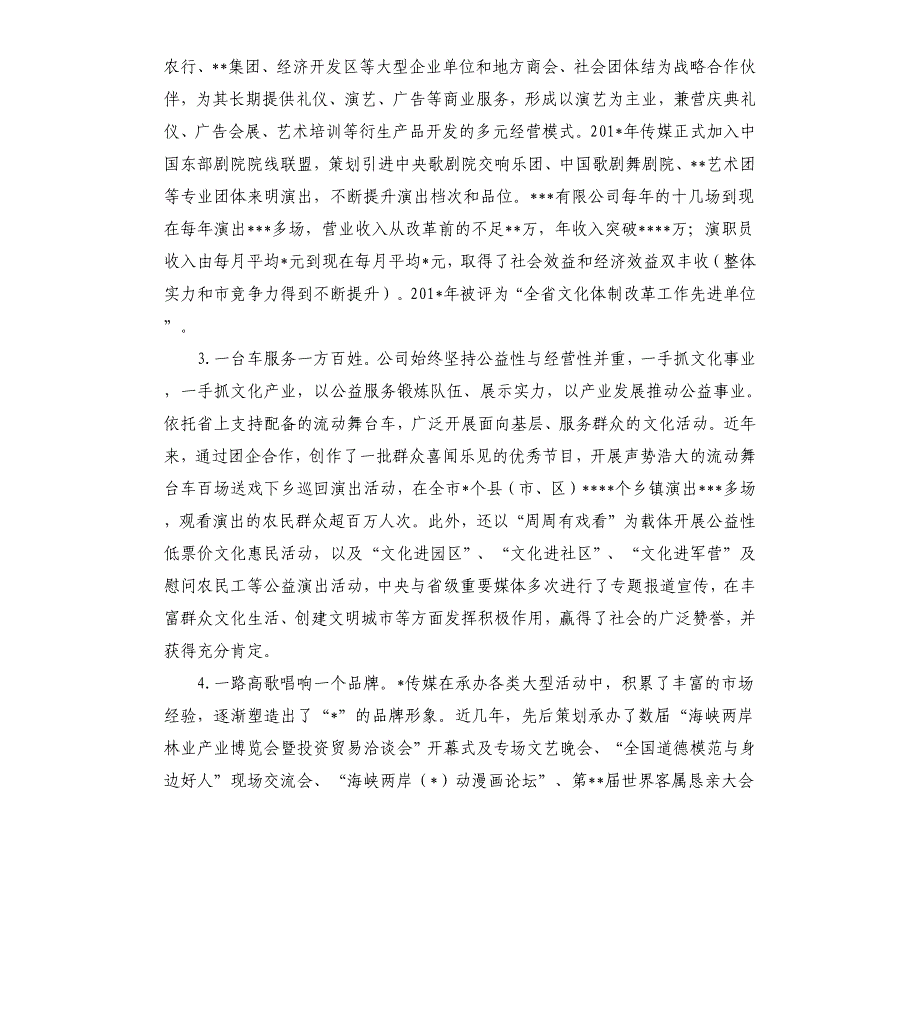 农行、**集团、经济开发区等大型企业单位和地方商会、社会团体结为战略合作伙伴，为其长期提供礼仪、演艺、广告等商业服务，形成以演艺为主业，兼营庆典礼仪、广告会展、艺术培训等衍生产品开发的多元经营模式。201*年传媒正式加入中国东部剧院院线联盟，策划引进中央歌剧院交响乐团、中国歌剧舞剧院、**艺术团等专业团体来明演出，不断提升演出档次和品位。***有限公司每年的十几场到现在每年演出***多场，营业收入从改革前的不足**万，年收入突破****万；演职员收入由每月平均*元到现在每月平均*元，取得了社会效益和经济效益双丰收（整体实力和市竞争力得到不断提升）。201*年被评为“全省文化体制改革工作先进单位”。

3. 一台车服务一方百姓。公司始终坚持公益性与经营性并重，一手抓文化事业，一手抓文化产业，以公益服务锻炼队伍、展示实力，以产业发展推动公益事业。依托省上支持配备的流动舞台车，广泛开展面向基层、服务群众的文化活动。近年来，通过团企合作，创作了一批群众喜闻乐见的优秀节目，开展声势浩大的流动舞台车百场送戏下乡巡回演出活动，在全市*个县（市、区）****个乡镇演出***多场，观看演出的农民群众超百万人次。此外，还以“周周有戏看”为载体开展公益性低票价文化惠民活动，以及“文化进园区”、“文化进社区”、“文化进军营”及慰问农民工等公益演出活动，中央与省级重要媒体多次进行了专题报道宣传，在丰富群众文化生活、创建文明城市等方面发挥积极作用，赢得了社会的广泛赞誉，并获得充分肯定。

4. 一路高歌唱响一个品牌。*传媒在承办各类大型活动中，积累了丰富的市场经验，逐渐塑造出了“*”的品牌形象。近几年，先后策划承办了数届“海峡两岸林业产业博览会暨投资贸易洽谈会”开幕式及专场文艺晚会、“全国道德模范与身边好人”现场交流会、“海峡两岸（*）动漫画论坛”、第**届世界客属恳亲大会